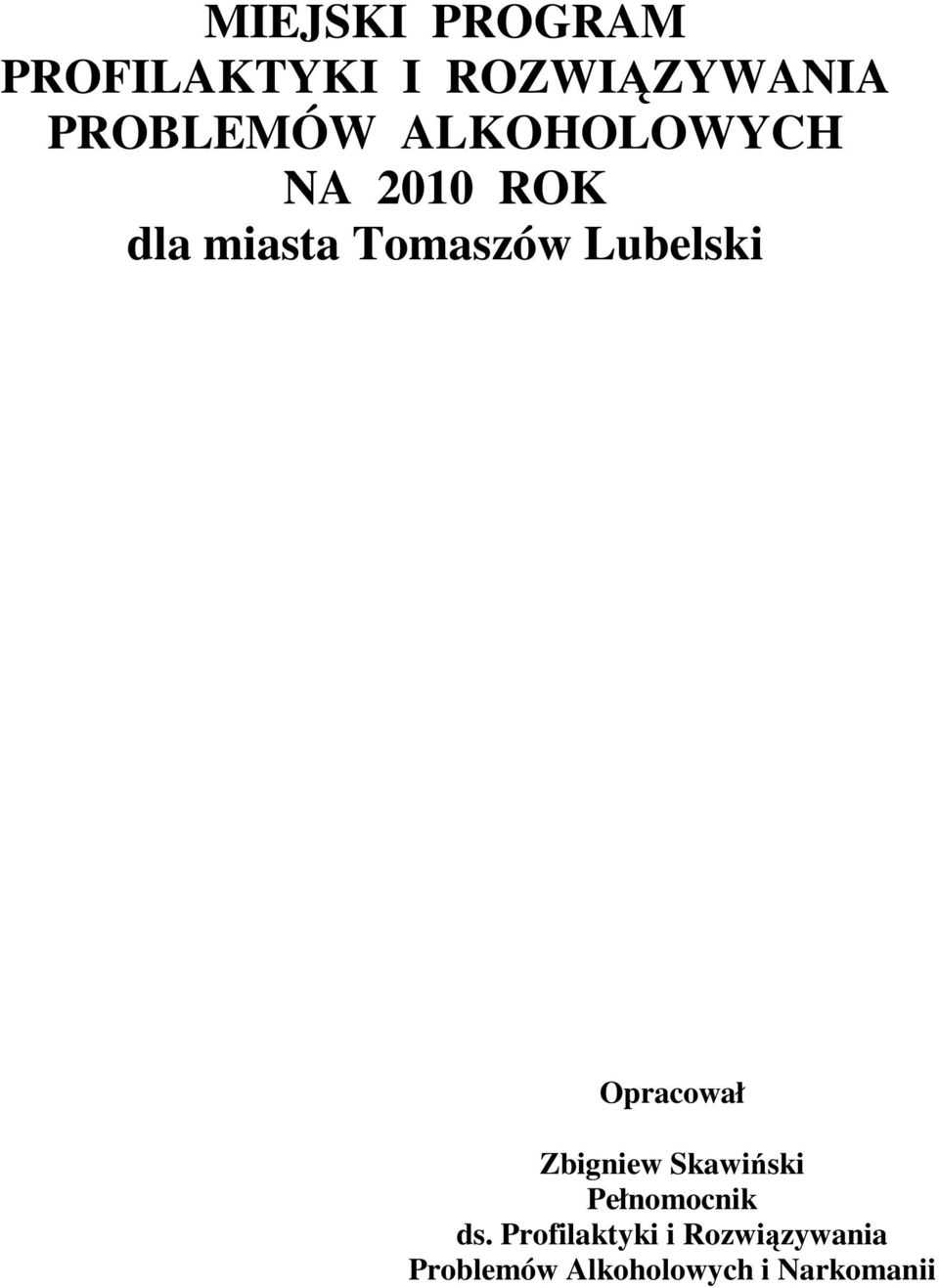 MIEJSKI PROGRAM
PROFILAKTYKI I ROZWIĄZYWANIA
PROBLEMÓW ALKOHOLOWYCH
NA 2010 ROK
dla miasta Tomaszów Lubelski

Opracował

Zbigniew Skawiński
Pełnomocnik
ds. Profilaktyki i Rozwiązywania
Problemów Alkoholowych i Narkomanii